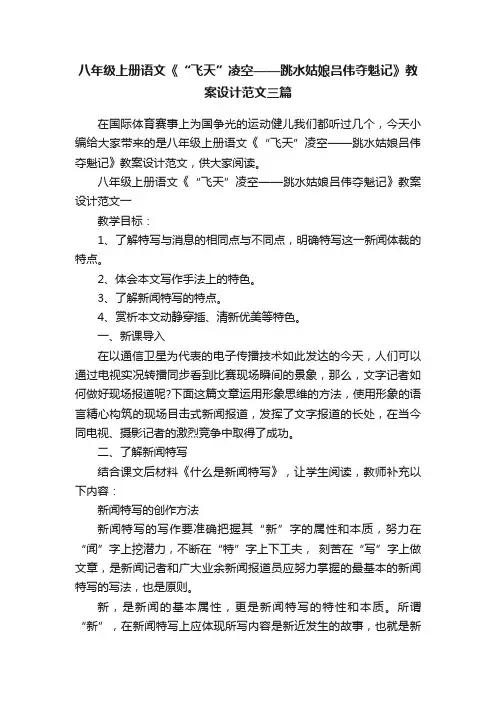 八年级上册语文《“飞天”凌空——跳水姑娘吕伟夺魁记》教案设计范文三篇

在国际体育赛事上为国争光的运动健儿我们都听过几个，今天小编给大家带来的是八年级上册语文《“飞天”凌空——跳水姑娘吕伟夺魁记》教案设计范文，供大家阅读。

八年级上册语文《“飞天”凌空——跳水姑娘吕伟夺魁记》教案设计范文一

教学目标：

1、了解特写与消息的相同点与不同点，明确特写这一新闻体裁的特点。

2、体会本文写作手法上的特色。

3、了解新闻特写的特点。

4、赏析本文动静穿插、清新优美等特色。

一、新课导入

在以通信卫星为代表的电子传播技术如此发达的今天，人们可以通过电视实况转播同步看到比赛现场瞬间的景象，那么，文字记者如何做好现场报道呢?下面这篇文章运用形象思维的方法，使用形象的语言精心构筑的现场目击式新闻报道，发挥了文字报道的长处，在当今同电视、摄影记者的激烈竞争中取得了成功。

二、了解新闻特写

结合课文后材料《什么是新闻特写》，让学生阅读，教师补充以下内容：

新闻特写的创作方法

新闻特写的写作要准确把握其“新”字的属性和本质，努力在“闻”字上挖潜力，不断在“特”字上下工夫，刻苦在“写”字上做文章，是新闻记者和广大业余新闻报道员应努力掌握的最基本的新闻特写的写法，也是原则。

新，是新闻的基本属性，更是新闻特写的特性和本质。所谓“新”，在新闻特写上应体现所写内容是新近发生的故事，也就是新